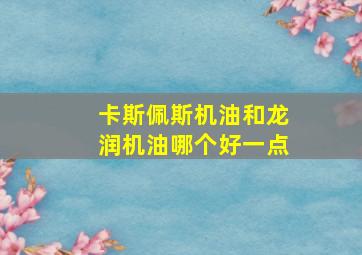 卡斯佩斯机油和龙润机油哪个好一点